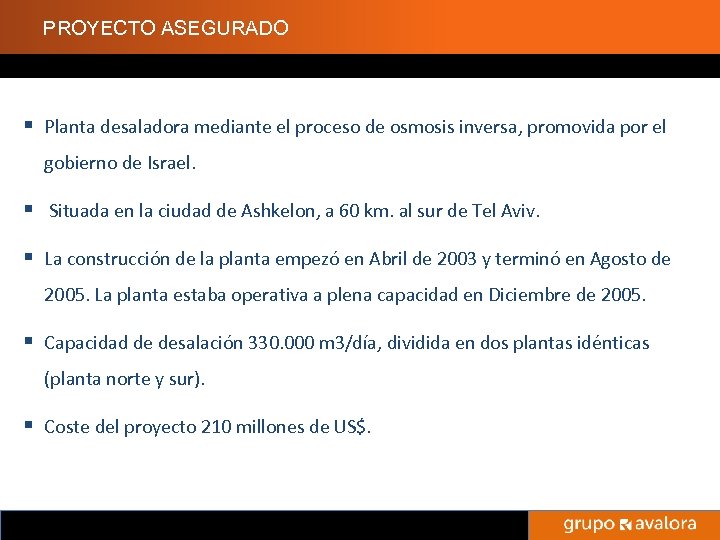 PROYECTO ASEGURADO

▪ Planta desaladora mediante el proceso de osmosis inversa, promovida por el gobierno de Israel.

▪ Situada en la ciudad de Ashkelon, a 60 km. al sur de Tel Aviv.

▪ La construcción de la planta empezó en Abril de 2003 y terminó en Agosto de 2005. La planta estaba operativa a plena capacidad en Diciembre de 2005.

▪ Capacidad de desalación 330.000 m3/día, dividida en dos plantas idénticas (planta norte y sur).

▪ Coste del proyecto 210 millones de US$.

grupo avalora